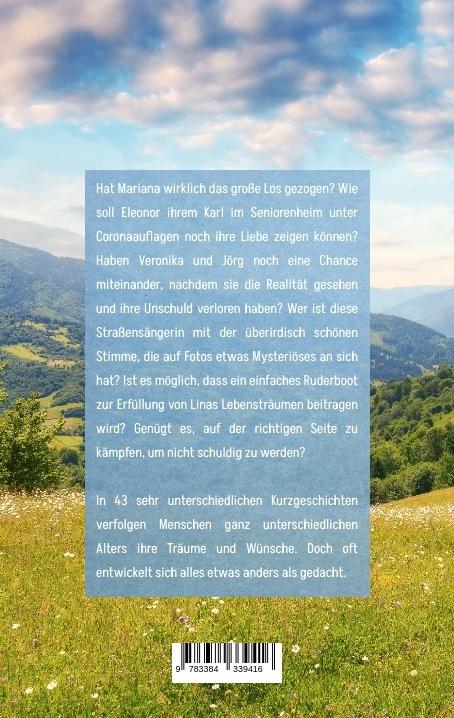 Hat Mariana wirklich das große Los gezogen? Wie soll Eleonor ihrem Karl im Seniorenheim unter Coronaauflagen noch ihre Liebe zeigen können? Haben Veronika und Jörg noch eine Chance miteinander, nachdem sie die Realität gesehen und ihre Unschuld verloren haben? Wer ist diese Straßensängerin mit der überirdisch schönen Stimme, die auf Fotos etwas Mysteriöses an sich hat? Ist es möglich, dass ein einfaches Ruderboot zur Erfüllung von Linas Lebensträumen beitragen wird? Genügt es, auf der richtigen Seite zu kämpfen, um nicht schuldig zu werden?

In 43 sehr unterschiedlichen Kurzgeschichten verfolgen Menschen ganz unterschiedlichen Alters ihre Träume und Wünsche. Doch oft entwickelt sich alles etwas anders als gedacht.

9 783384 339416